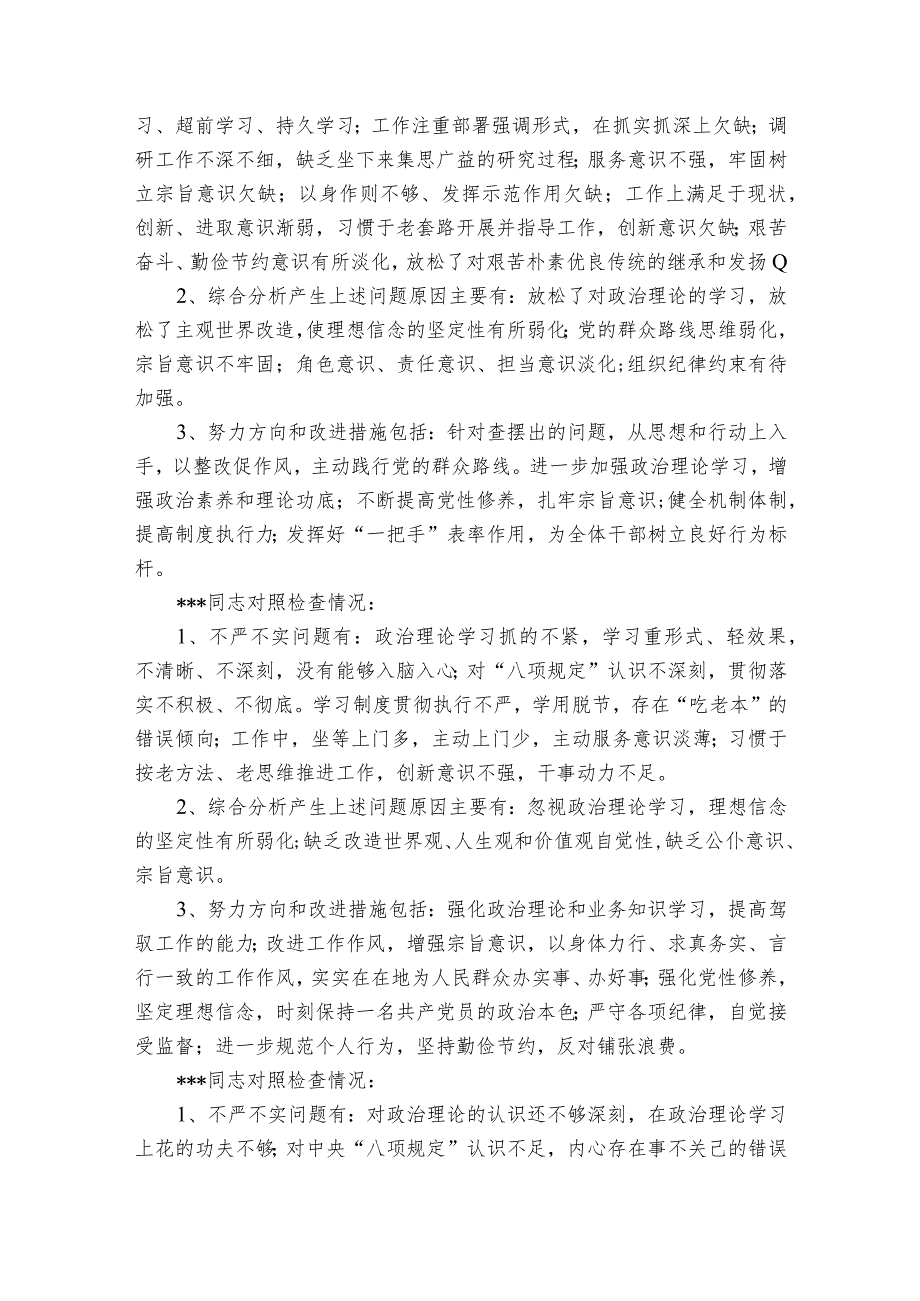 习、超前学习、持久学习；工作注重部署强调形式，在抓实抓深上欠缺；调研工作不深不细，缺乏坐下来集思广益的研究过程；服务意识不强，牢固树立宗旨意识欠缺；以身作则不够、发挥示范作用欠缺；工作上满足于现状，创新、进取意识渐弱，习惯于老套路开展并指导工作，创新意识欠缺；艰苦奋斗、勤俭节约意识有所淡化，放松了对艰苦朴素优良传统的继承和发扬Q

2、综合分析产生上述问题原因主要有：放松了对政治理论的学习，放松了主观世界改造，使理想信念的坚定性有所弱化；党的群众路线思维弱化，宗旨意识不牢固；角色意识、责任意识、担当意识淡化；组织纪律约束有待加强。

3、努力方向和改进措施包括：针对查摆出的问题，从思想和行动上入手，以整改促作风，主动践行党的群众路线。进一步加强政治理论学习，增强政治素养和理论功底；不断提高党性修养，扎牢宗旨意识；健全机制体制，提高制度执行力；发挥好“一把手”表率作用，为全体干部树立良好行为标杆。

***同志对照检查情况：

1、不严不实问题有：政治理论学习抓的不紧，学习重形式、轻效果，不清晰、不深刻，没有能够入脑入心；对“八项规定”认识不深刻，贯彻落实不积极、不彻底。学习制度贯彻执行不严，学用脱节，存在“吃老本”的错误倾向；工作中，坐等上门多，主动上门少，主动服务意识淡薄；习惯于按老方法、老思维推进工作，创新意识不强，干事动力不足。

2、综合分析产生上述问题原因主要有：忽视政治理论学习，理想信念的坚定性有所弱化；缺乏改造世界观、人生观和价值观自觉性，缺乏公仆意识、宗旨意识。

3、努力方向和改进措施包括：强化政治理论和业务知识学习，提高驾驭工作的能力；改进工作作风，增强宗旨意识，以身体力行、求真务实、言行一致的工作作风，实实在在地为人民群众办实事、办好事；强化党性修养，坚定理想信念，时刻保持一名共产党员的政治本色；严守各项纪律，自觉接受监督；进一步规范个人行为，坚持勤俭节约，反对铺张浪费。

***同志对照检查情况：

1、不严不实问题有：对政治理论的认识还不够深刻，在政治理论学习上花的功夫不够；对中央“八项规定”认识不足，内心存在事不关己的错误